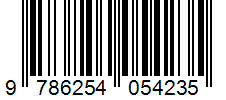 9 786254 054235